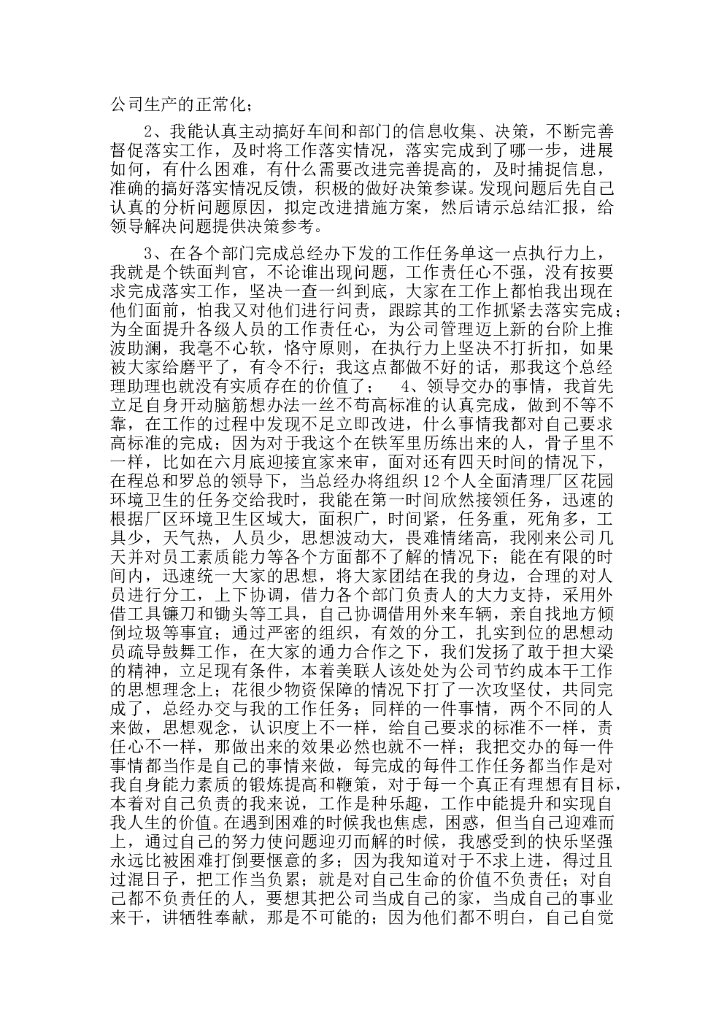 公司生产的正常化；

2、我能认真主动搞好车间和部门的信息收集、决策，不断完善督促落实工作，及时将工作落实情况，落实完成到了哪一步，进展如何，有什么困难，有什么需要改进完善提高的，及时捕捉信息，准确的搞好落实情况反馈，积极的做好决策参谋。发现问题后先自己认真的分析问题原因，拟定改进措施方案，然后请示总结汇报，给领导解决问题提供决策参考。

3、在各个部门完成总经办下发的工作任务单这一点执行力上，我就是个铁面判官，不论谁出现问题，工作责任心不强，没有按要求完成落实工作，坚决一查一纠到底，大家在工作上都怕我出现在他们面前，怕我又对他们进行问责，跟踪其的工作抓紧去落实完成；为全面提升各级人员的工作责任心，为公司管理迈上新的台阶上推波助澜，我毫不心软，恪守原则，在执行力上坚决不打折扣，如果被大家给磨平了，有令不行；我这点都做不好的话，那我这个总经理助理也就没有实质存在的价值了； 4、领导交办的事情，我首先立足自身开动脑筋想办法一丝不苟高标准的认真完成，做到不等不靠，在工作的过程中发现不足立即改进，什么事情我都对自己要求高标准的完成；因为对于我这个在铁军里历练出来的人，骨子里不一样，比如在六月底迎接宜家来审，面对还有四天时间的情况下，在程总和罗总的领导下，当总经办将组织12个人全面清理厂区花园环境卫生的任务交给我时，我能在第一时间欣然接领任务，迅速的根据厂区环境卫生区域大，面积广，时间紧，任务重，死角多，工具少，天气热，人员少，思想波动大，畏难情绪高，我刚来公司几天并对员工素质能力等各个方面都不了解的情况下；能在有限的时间内，迅速统一大家的思想，将大家团结在我的身边，合理的对人员进行分工，上下协调，借力各个部门负责人的大力支持，采用外借工具镰刀和锄头等工具，自己协调借用外来车辆，亲自找地方倾倒垃圾等事宜；通过严密的组织，有效的分工，扎实到位的思想动员疏导鼓舞工作，在大家的通力合作之下，我们发扬了敢于担大梁的精神，立足现有条件，本着美联人该处处为公司节约成本干工作的思想理念上；花很少物资保障的情况下打了一次攻坚仗，共同完成了，总经办交与我的工作任务；同样的一件事情，两个不同的人来做，思想观念，认识度上不一样，给自己要求的标准不一样，责任心不一样，那做出来的效果必然也就不一样；我把交办的每一件事情都当作是自己的事情来做，每完成的每件工作任务都当作是对我自身能力素质的锻炼提高和鞭策，对于每一个真正有理想有目标，本着对自己负责的我来说，工作是种乐趣，工作中能提升和实现自我人生的价值。在遇到困难的时候我也焦虑，困惑，但当自己迎难而上，通过自己的努力使问题迎刃而解的时候，我感受到的快乐坚强永远比被困难打倒要惬意的多；因为我知道对于不求上进，得过且过混日子，把工作当负累；就是对自己生命的价值不负责任；对自己都不负责任的人，要想其把公司当成自己的家，当成自己的事业来干，讲牺牲奉献，那是不可能的；因为他们都不明白，自己自觉